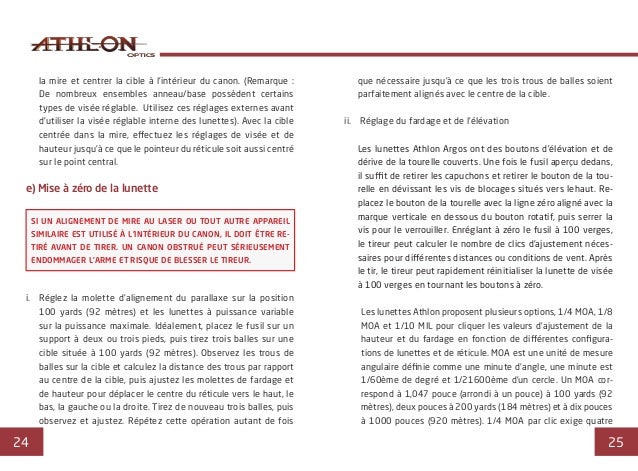 ATHLON
OPTICS

la mire et centrer la cible à l'intérieur du canon. (Remarque : De nombreux ensembles anneau/base possèdent certains types de visée réglable. Utilisez ces réglages externes avant d'utiliser la visée réglable interne des lunettes). Avec la cible centrée dans la mire, effectuez les réglages de visée et de hauteur jusqu'à ce que le pointeur du réticule soit aussi centré sur le point central.

e) Mise à zéro de la lunette

SI UN ALIGNEMENT DE MIRE AU LASER OU TOUT AUTRE APPAREIL SIMILAIRE EST UTILISÉ À L'INTÉRIEUR DU CANON, IL DOIT ÊTRE RETIRÉ AVANT DE TIRER. UN CANON OBSTRUÉ PEUT SÉRIEUSEMENT ENDOMMAGER L'ARME ET RISQUE DE BLESSER LE TIREUR.

i. Réglez la molette d'alignement du parallaxe sur la position 100 yards (92 mètres) et les lunettes à puissance variable sur la puissance maximale. Idéalement, placez le fusil sur un support à deux ou trois pieds, puis tirez trois balles sur une cible située à 100 yards (92 mètres). Observez les trous de balles sur la cible et calculez la distance des trous par rapport au centre de la cible, puis ajustez les molettes de fardage et de hauteur pour déplacer le centre du réticule vers le haut, le bas, la gauche ou la droite. Tirez de nouveau trois balles, puis observez et ajustez. Répétez cette opération autant de fois

24

que nécessaire jusqu'à ce que les trois trous de balles soient parfaitement alignés avec le centre de la cible.

ii. Réglage du fardage et de l'élévation

Les lunettes Athlon Argos ont des boutons d'élévation et de dérive de la tourelle couverts. Une fois le fusil aperçu dedans, il suffit de retirer les capuchons et retirer le bouton de la tourelle en dévissant les vis de blocages situés vers le haut. Replacez le bouton de la tourelle avec la ligne zéro aligné avec la marque verticale en dessous du bouton rotatif, puis serrer la vis pour le verrouiller. Enréglant à zéro le fusil à 100 verges, le tireur peut calculer le nombre de clics d'ajustement nécessaires pour différentes distances ou conditions de vent. Après le tir, le tireur peut rapidement réinitialiser la lunette de visée à 100 verges en tournant les boutons à zéro.

Les lunettes Athlon proposent plusieurs options, 1/4 MOA, 1/8 MOA et 1/10 MIL pour cliquer les valeurs d'ajustement de la hauteur et du fardage en fonction de différentes configurations de lunettes et de réticule. MOA est une unité de mesure angulaire définie comme une minute d'angle, une minute est 1/60ème de degré et 1/21600ème d'un cercle. Un MOA correspond à 1,047 pouce (arrondi à un pouce) à 100 yards (92 mètres), deux pouces à 200 yards (184 mètres) et à dix pouces à 1000 pouces (920 mètres). 1/4 MOA par clic exige quatre

25